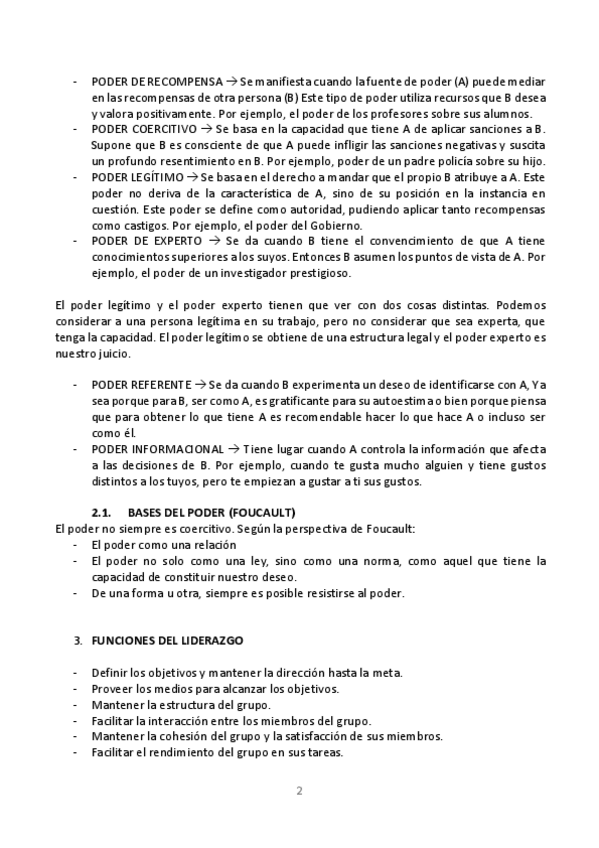 - PODER DE RECOMPENSA → Se manifiesta cuando la fuente de poder (A) puede mediar en las recompensas de otra persona (B) Este tipo de poder utiliza recursos que B desea y valora positivamente. Por ejemplo, el poder de los profesores sobre sus alumnos.
- PODER COERCITIVO → Se basa en la capacidad que tiene A de aplicar sanciones a B. Supone que B es consciente de que A puede infligir las sanciones negativas y suscita un profundo resentimiento en B. Por ejemplo, poder de un padre policía sobre su hijo.
- PODER LEGÍTIMO → Se basa en el derecho a mandar que el propio B atribuye a A. Este poder no deriva de la característica de A, sino de su posición en la instancia en cuestión. Este poder se define como autoridad, pudiendo aplicar tanto recompensas como castigos. Por ejemplo, el poder del Gobierno.
- PODER DE EXPERTO → Se da cuando B tiene el convencimiento de que A tiene conocimientos superiores a los suyos. Entonces B asumen los puntos de vista de A. Por ejemplo, el poder de un investigador prestigioso.

El poder legítimo y el poder experto tienen que ver con dos cosas distintas. Podemos considerar a una persona legítima en su trabajo, pero no considerar que sea experta, que tenga la capacidad. El poder legítimo se obtiene de una estructura legal y el poder experto es nuestro juicio.

- PODER REFERENTE → Se da cuando B experimenta un deseo de identificarse con A, Ya sea porque para B, ser como A, es gratificante para su autoestima o bien porque piensa que para obtener lo que tiene A es recomendable hacer lo que hace A o incluso ser como él.
- PODER INFORMACIONAL → Tiene lugar cuando A controla la información que afecta a las decisiones de B. Por ejemplo, cuando te gusta mucho alguien y tiene gustos distintos a los tuyos, pero te empiezan a gustar a ti sus gustos.

2.1. BASES DEL PODER (FOUCAULT)
El poder no siempre es coercitivo. Según la perspectiva de Foucault:
- El poder como una relación
- El poder no solo como una ley, sino como una norma, como aquel que tiene la capacidad de constituir nuestro deseo.
- De una forma u otra, siempre es posible resistirse al poder.

3. FUNCIONES DEL LIDERAZGO

- Definir los objetivos y mantener la dirección hasta la meta.
- Proveer los medios para alcanzar los objetivos.
- Mantener la estructura del grupo.
- Facilitar la interacción entre los miembros del grupo.
- Mantener la cohesión del grupo y la satisfacción de sus miembros.
- Facilitar el rendimiento del grupo en sus tareas.

2